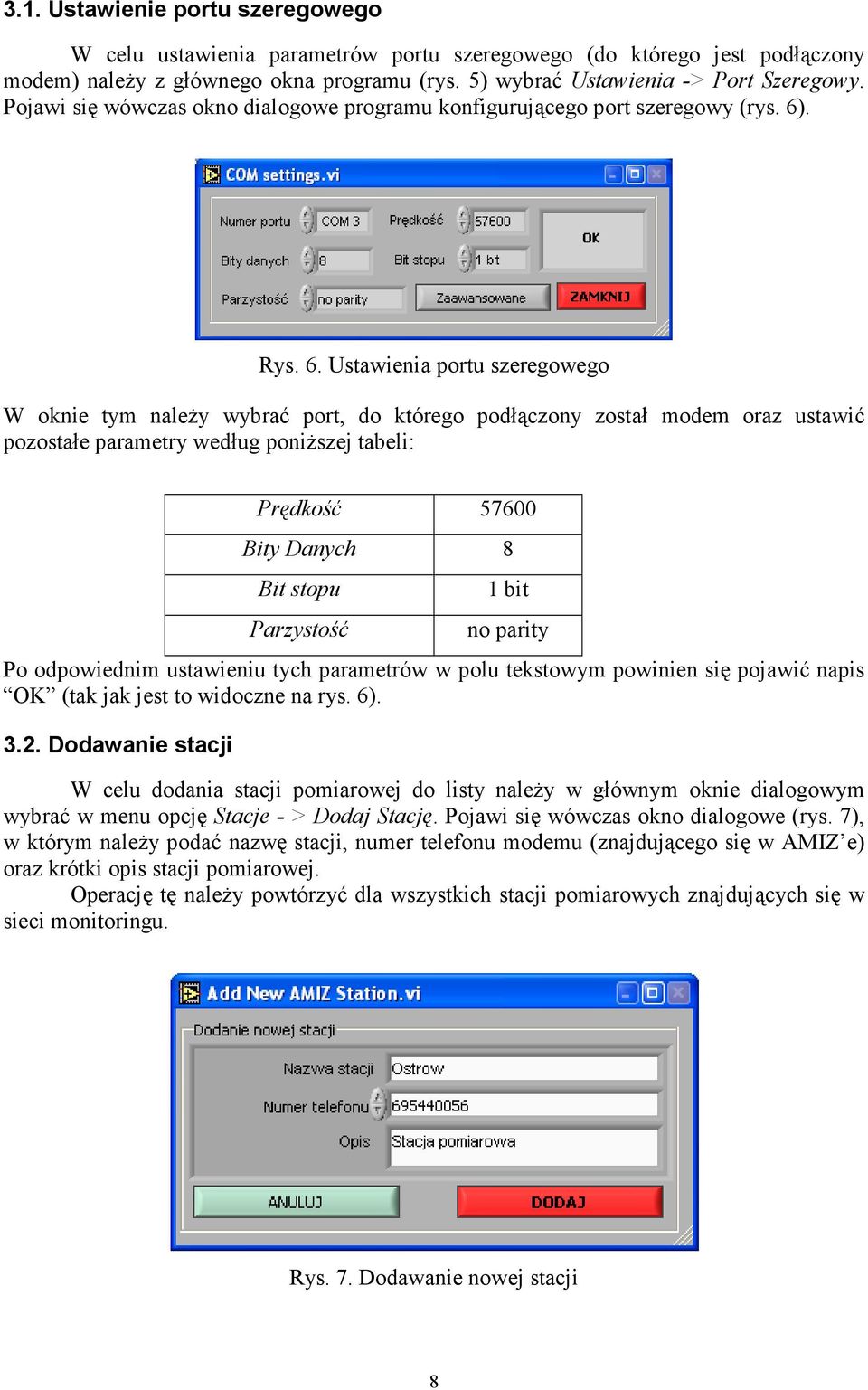 3.1. Ustawienie portu szeregowego

W celu ustawienia parametrów portu szeregowego (do którego jest podłączony modem) należy z głównego okna programu (rys. 5) wybrać Ustawienia -> Port Szeregowy. Pojawi się wówczas okno dialogowe programu konfigurującego port szeregowy (rys. 6).

COM settings.vi

Numer portu COM 3 Prędkość 57600 OK

Bity danych 8 Bit stopu 1 bit

Parzystość no parity Zaawansowane ZAMKNIJ

Rys. 6. Ustawienia portu szeregowego

W oknie tym należy wybrać port, do którego podłączony został modem oraz ustawić pozostałe parametry według poniższej tabeli:

| Prędkość | 57600 |
|---|---|
| Bity Danych | 8 |
| Bit stopu | 1 bit |
| Parzystość | no parity |

Po odpowiednim ustawieniu tych parametrów w polu tekstowym powinien się pojawić napis “OK” (tak jak jest to widoczne na rys. 6).

3.2. Dodawanie stacji

W celu dodania stacji pomiarowej do listy należy w głównym oknie dialogowym wybrać w menu opcję Stacje - > Dodaj Stację. Pojawi się wówczas okno dialogowe (rys. 7), w którym należy podać nazwę stacji, numer telefonu modemu (znajdującego się w AMIZ’e) oraz krótki opis stacji pomiarowej.

Operację tę należy powtórzyć dla wszystkich stacji pomiarowych znajdujących się w sieci monitoringu.

Add New AMIZ Station.vi

Dodanie nowej stacji

Nazwa stacji Ostrow

Numer telefonu 695440056

Opis Stacja pomiarowa

ANULUJ DODAJ

Rys. 7. Dodawanie nowej stacji

8